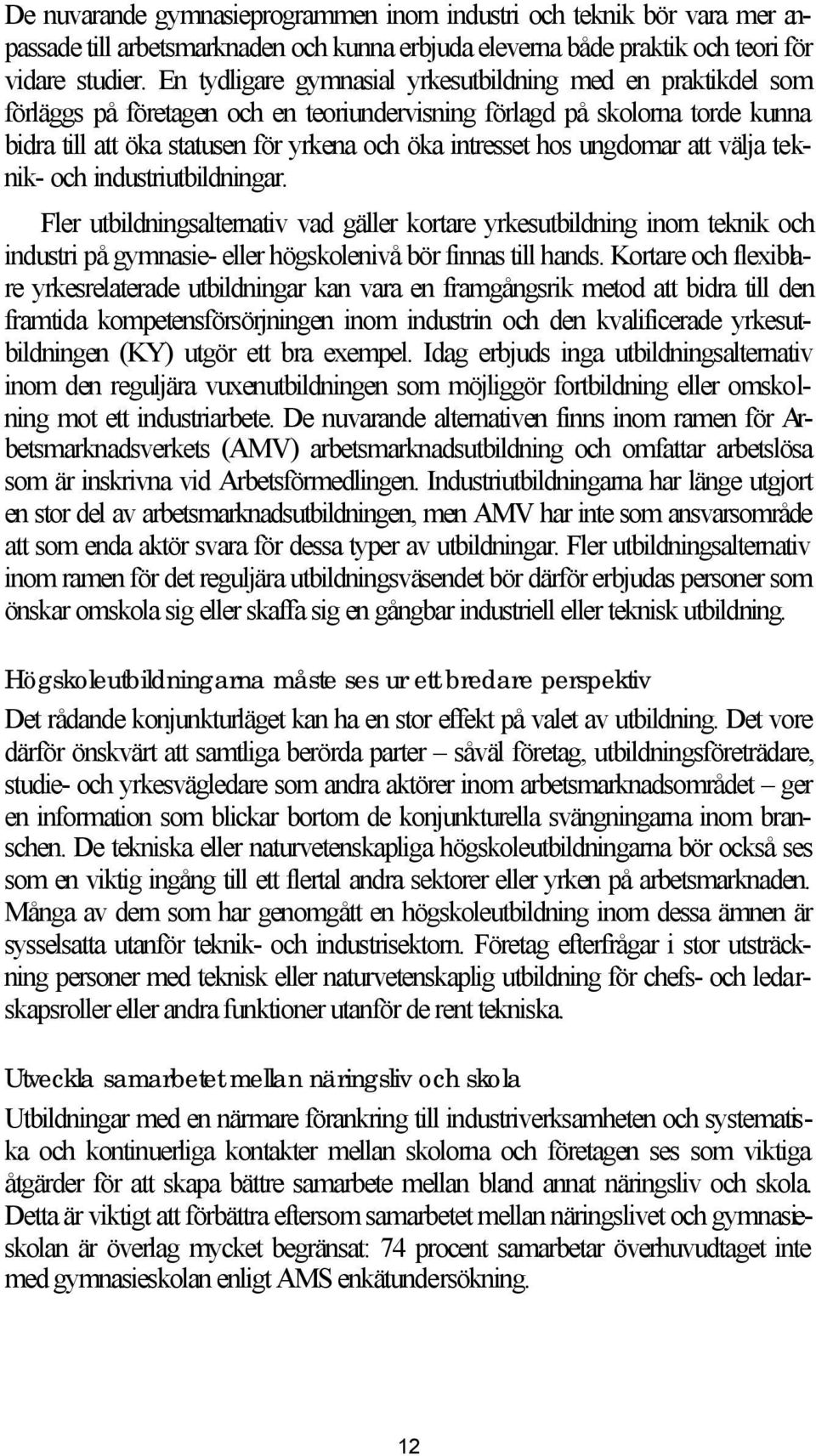 De nuvarande gymnasieprogrammen inom industri och teknik bör vara mer anpassade till arbetsmarknaden och kunna erbjuda eleverna både praktik och teori för vidare studier. En tydligare gymnasial yrkesutbildning med en praktikdel som förläggs på företagen och en teoriundervisning förlagd på skolorna torde kunna bidra till att öka statusen för yrkena och öka intresset hos ungdomar att välja teknik- och industriutbildningar.

Fler utbildningsalternativ vad gäller kortare yrkesutbildning inom teknik och industri på gymnasie- eller högskolenivå bör finnas till hands. Kortare och flexiblare yrkesrelaterade utbildningar kan vara en framgångsrik metod att bidra till den framtida kompetensförsörjningen inom industrin och den kvalificerade yrkesutbildningen (KY) utgör ett bra exempel. Idag erbjuds inga utbildningsalternativ inom den reguljära vuxenutbildningen som möjliggör fortbildning eller omskolning mot ett industriarbete. De nuvarande alternativen finns inom ramen för Arbetsmarknadsverkets (AMV) arbetsmarknadsutbildning och omfattar arbetslösa som är inskrivna vid Arbetsförmedlingen. Industriutbildningarna har länge utgjort en stor del av arbetsmarknadsutbildningen, men AMV har inte som ansvarsområde att som enda aktör svara för dessa typer av utbildningar. Fler utbildningsalternativ inom ramen för det reguljära utbildningsväsendet bör därför erbjudas personer som önskar omskola sig eller skaffa sig en gångbar industriell eller teknisk utbildning.

Högskoleutbildningarna måste ses ur ett bredare perspektiv

Det rådande konjunkturläget kan ha en stor effekt på valet av utbildning. Det vore därför önskvärt att samtliga berörda parter – såväl företag, utbildningsföreträdare, studie- och yrkesvägledare som andra aktörer inom arbetsmarknadsområdet – ger en information som blickar bortom de konjunkturella svängningarna inom branschen. De tekniska eller naturvetenskapliga högskoleutbildningarna bör också ses som en viktig ingång till ett flertal andra sektorer eller yrken på arbetsmarknaden. Många av dem som har genomgått en högskoleutbildning inom dessa ämnen är sysselsatta utanför teknik- och industrisektorn. Företag efterfrågar i stor utsträckning personer med teknisk eller naturvetenskaplig utbildning för chefs- och ledarskapsroller eller andra funktioner utanför de rent tekniska.

Utveckla samarbetet mellan näringsliv och skola

Utbildningar med en närmare förankring till industriverksamheten och systematiska och kontinuerliga kontakter mellan skolorna och företagen ses som viktiga åtgärder för att skapa bättre samarbete mellan bland annat näringsliv och skola. Detta är viktigt att förbättra eftersom samarbetet mellan näringslivet och gymnasieskolan är överlag mycket begränsat: 74 procent samarbetar överhuvudtaget inte med gymnasieskolan enligt AMS enkätundersökning.

12